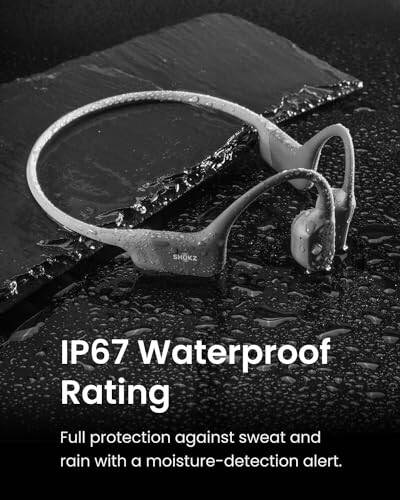 SHOKZ

IP67 Waterproof Rating

Full protection against sweat and rain with a moisture-detection alert.